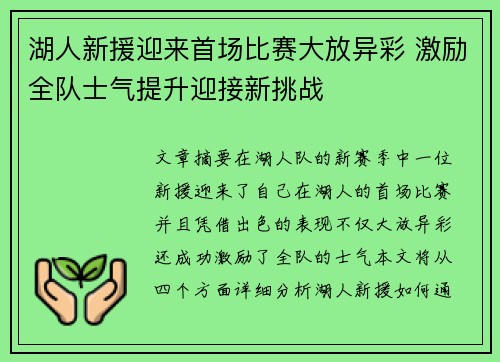 湖人新援迎来首场比赛大放异彩 激励全队士气提升迎接新挑战

文章摘要在湖人队的新赛季中一位新援迎来了自己在湖人的首场比赛并且凭借出色的表现不仅大放异彩还成功激励了全队的士气本文将从四个方面详细分析湖人新援如何通